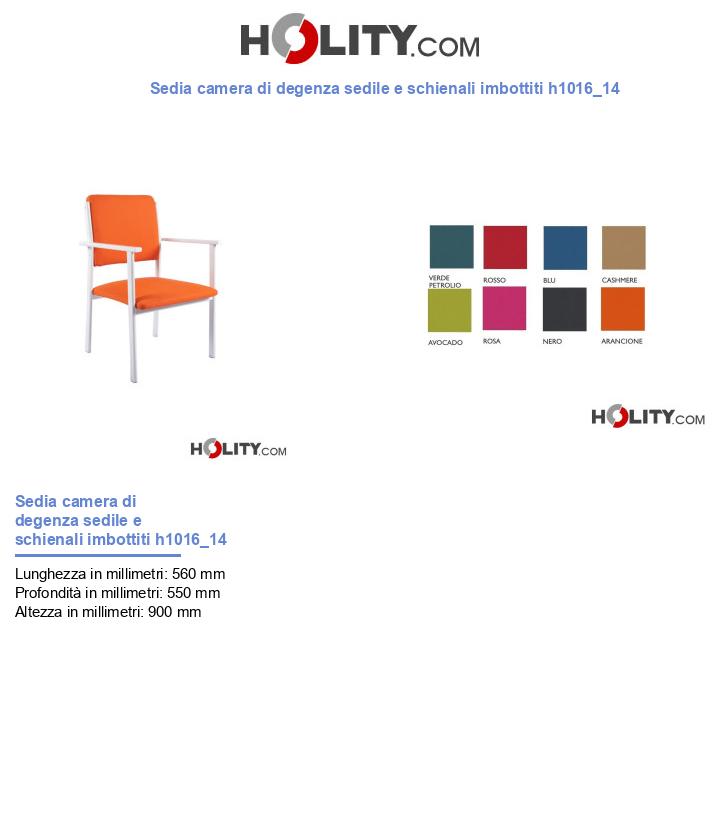 HOLITY.COM

Sedia camera di degenza sedile e schienali imbottiti h1016_14

VERDE PETROLIO
ROSSO
BLU
CASHMERE
AVOCADO
ROSA
NERO
ARANCIONE

HOLITY.COM

HOLITY.COM

Sedia camera di degenza sedile e schienali imbottiti h1016_14

Lunghezza in millimetri: 560 mm
Profondità in millimetri: 550 mm
Altezza in millimetri: 900 mm